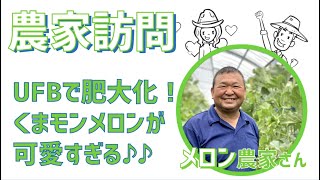 農家訪問

UFBで肥大化！
くまモンメロンが
可愛すぎる♪♪

メロン農家さん